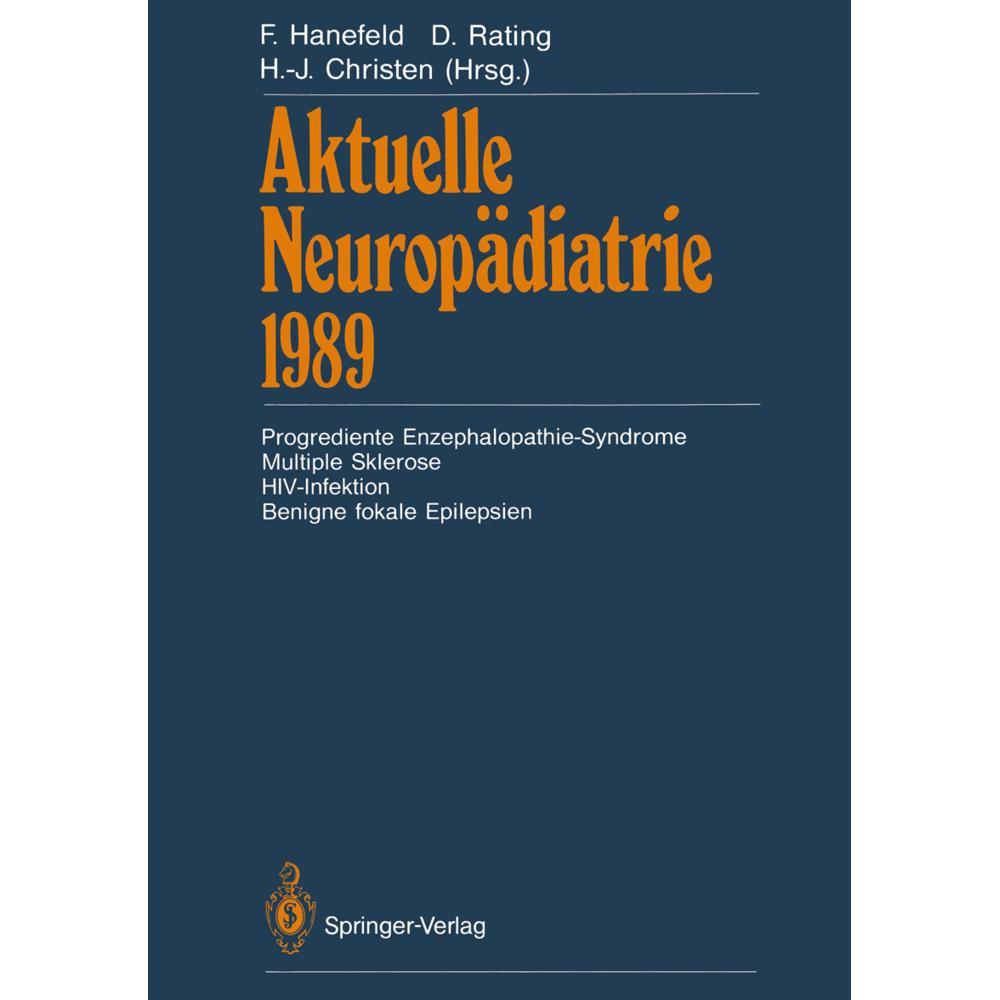 F. Hanefeld D. Rating
H.-J. Christen (Hrsg.)

Aktuelle Neuropädiatrie 1989

Progrediente Enzephalopathie-Syndrome
Multiple Sklerose
HIV-Infektion
Benigne fokale Epilepsien

Springer-Verlag